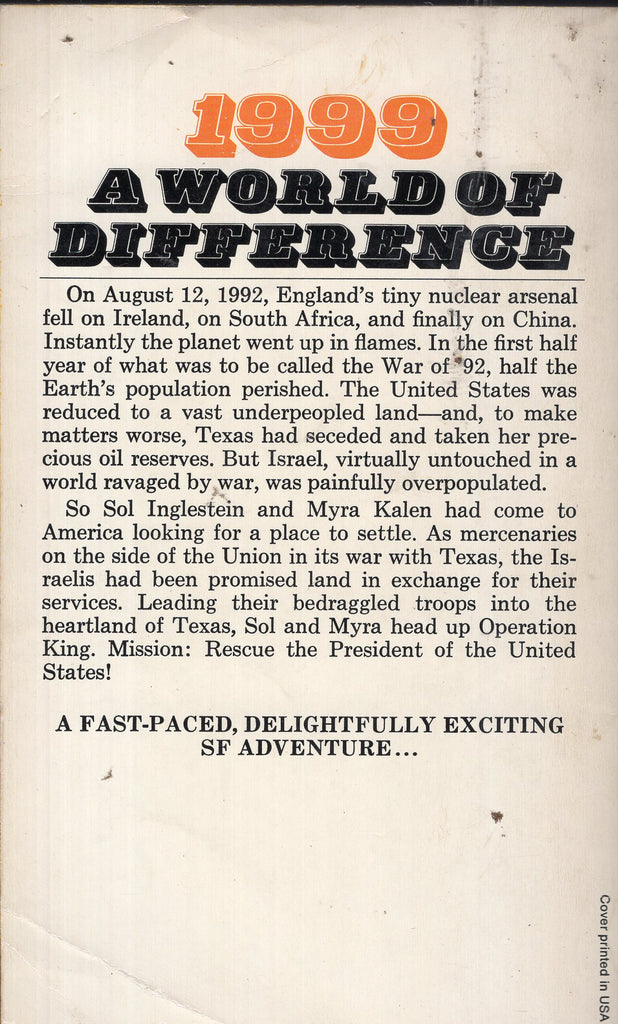 1999
A WORLD OF DIFFERENCE

On August 12, 1992, England's tiny nuclear arsenal fell on Ireland, on South Africa, and finally on China. Instantly the planet went up in flames. In the first half year of what was to be called the War of '92, half the Earth's population perished. The United States was reduced to a vast underpeopled land—and, to make matters worse, Texas had seceded and taken her precious oil reserves. But Israel, virtually untouched in a world ravaged by war, was painfully overpopulated.

So Sol Inglestein and Myra Kalen had come to America looking for a place to settle. As mercenaries on the side of the Union in its war with Texas, the Israelis had been promised land in exchange for their services. Leading their bedraggled troops into the heartland of Texas, Sol and Myra head up Operation King. Mission: Rescue the President of the United States!

A FAST-PACED, DELIGHTFULLY EXCITING SF ADVENTURE...

Cover printed in USA